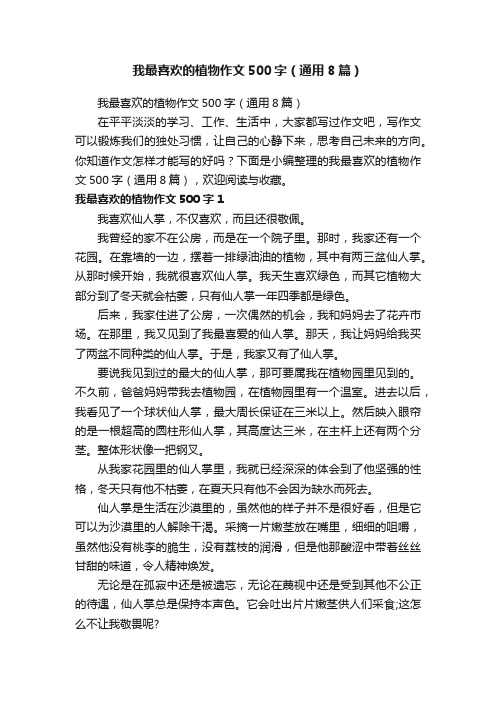 我最喜欢的植物作文500字（通用8篇）

我最喜欢的植物作文500字（通用8篇）

在平平淡淡的学习、工作、生活中，大家都写过作文吧，写作文可以锻炼我们的独处习惯，让自己的心静下来，思考自己未来的方向。你知道作文怎样才能写的好吗？下面是小编整理的我最喜欢的植物作文500字（通用8篇），欢迎阅读与收藏。

我最喜欢的植物作文500字1

我喜欢仙人掌，不仅喜欢，而且还很敬佩。

我曾经的家不在公房，而是在一个院子里。那时，我家还有一个花园。在靠墙的一边，摆着一排绿油油的植物，其中有两三盆仙人掌。从那时候开始，我就很喜欢仙人掌。我天生喜欢绿色，而其它植物大部分到了冬天就会枯萎，只有仙人掌一年四季都是绿色。

后来，我家住进了公房，一次偶然的机会，我和妈妈去了花卉市场。在那里，我又见到了我最喜爱的仙人掌。那天，我让妈妈给我买了两盆不同种类的仙人掌。于是，我家又有了仙人掌。

要说我见到过的最大的仙人掌，那可要属我在植物园里见到的。不久前，爸爸妈妈带我去植物园，在植物园里有一个温室。进去以后，我看见了一个球状仙人掌，最大周长保证在三米以上。然后映入眼帘的是一根超高的圆柱形仙人掌，其高度达三米，在主杆上还有两个分茎。整体形状像一把钢叉。

从我家花园里的仙人掌里，我就已经深深的体会到了他坚强的性格，冬天只有他不枯萎，在夏天只有他不会因为缺水而死去。

仙人掌是生活在沙漠里的，虽然他的样子并不是很好看，但是它可以为沙漠里的人解除干渴。采摘一片嫩茎放在嘴里，细细的咀嚼，虽然他没有桃李的脆生，没有荔枝的润滑，但是他那酸涩中带着丝丝甘甜的味道，令人精神焕发。

无论是在孤寂中还是被遗忘，无论在蔑视中还是受到其他不公正的待遇，仙人掌总是保持本声色。它会吐出片片嫩茎供人们采食;这怎么不让我敬畏呢?